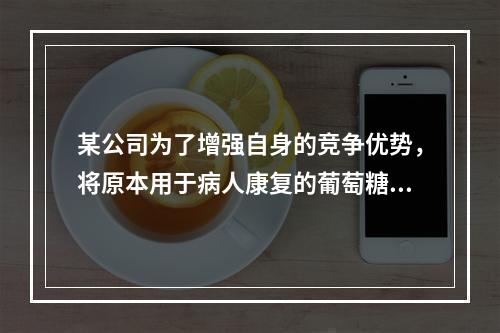 某公司为了增强自身的竞争优势，将原本用于病人康复的葡萄糖...